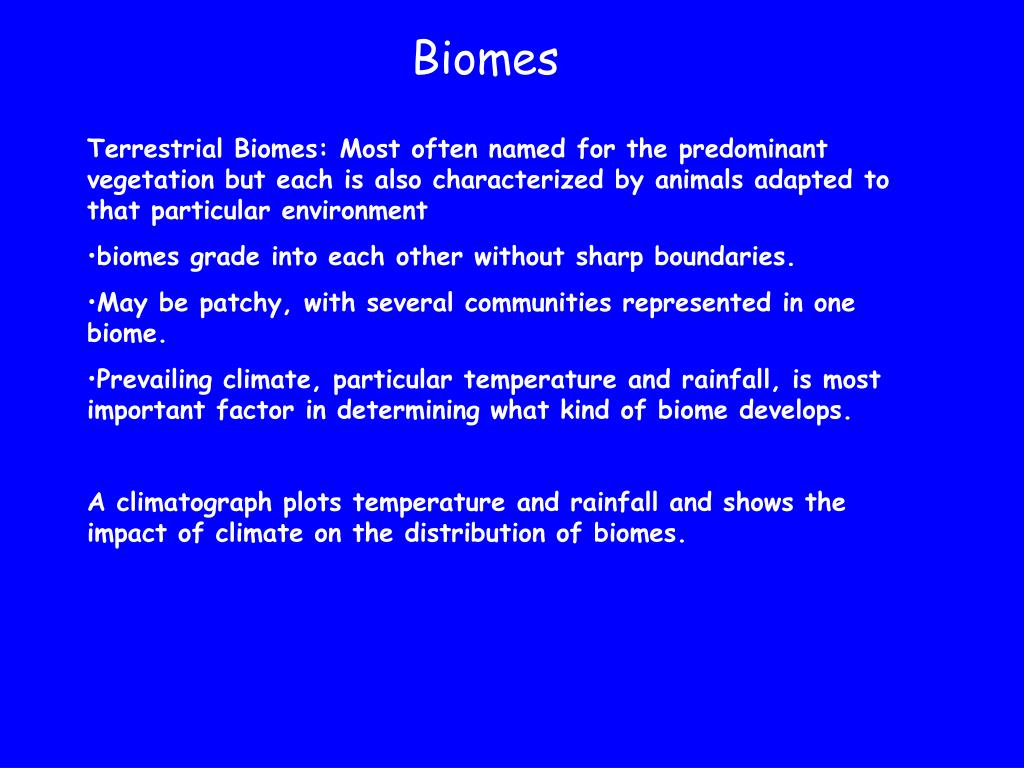 Biomes

Terrestrial Biomes: Most often named for the predominant vegetation but each is also characterized by animals adapted to that particular environment

•biomes grade into each other without sharp boundaries.

•May be patchy, with several communities represented in one biome.

•Prevailing climate, particular temperature and rainfall, is most important factor in determining what kind of biome develops.

A climatograph plots temperature and rainfall and shows the impact of climate on the distribution of biomes.